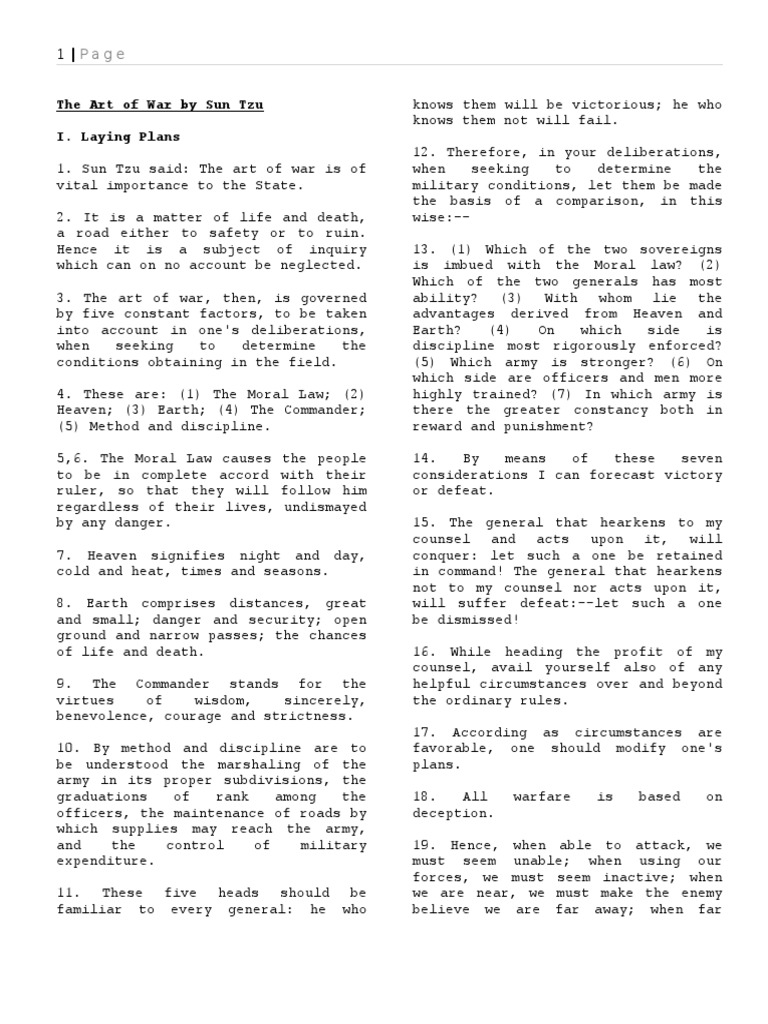 1 | Page

The Art of War by Sun Tzu

I. Laying Plans

1. Sun Tzu said: The art of war is of vital importance to the State.

2. It is a matter of life and death, a road either to safety or to ruin. Hence it is a subject of inquiry which can on no account be neglected.

3. The art of war, then, is governed by five constant factors, to be taken into account in one's deliberations, when seeking to determine the conditions obtaining in the field.

4. These are: (1) The Moral Law; (2) Heaven; (3) Earth; (4) The Commander; (5) Method and discipline.

5,6. The Moral Law causes the people to be in complete accord with their ruler, so that they will follow him regardless of their lives, undismayed by any danger.

7. Heaven signifies night and day, cold and heat, times and seasons.

8. Earth comprises distances, great and small; danger and security; open ground and narrow passes; the chances of life and death.

9. The Commander stands for the virtues of wisdom, sincerely, benevolence, courage and strictness.

10. By method and discipline are to be understood the marshaling of the army in its proper subdivisions, the graduations of rank among the officers, the maintenance of roads by which supplies may reach the army, and the control of military expenditure.

11. These five heads should be familiar to every general: he who knows them will be victorious; he who knows them not will fail.

12. Therefore, in your deliberations, when seeking to determine the military conditions, let them be made the basis of a comparison, in this wise:--

13. (1) Which of the two sovereigns is imbued with the Moral law? (2) Which of the two generals has most ability? (3) With whom lie the advantages derived from Heaven and Earth? (4) On which side is discipline most rigorously enforced? (5) Which army is stronger? (6) On which side are officers and men more highly trained? (7) In which army is there the greater constancy both in reward and punishment?

14. By means of these seven considerations I can forecast victory or defeat.

15. The general that hearkens to my counsel and acts upon it, will conquer: let such a one be retained in command! The general that hearkens not to my counsel nor acts upon it, will suffer defeat:--let such a one be dismissed!

16. While heading the profit of my counsel, avail yourself also of any helpful circumstances over and beyond the ordinary rules.

17. According as circumstances are favorable, one should modify one's plans.

18. All warfare is based on deception.

19. Hence, when able to attack, we must seem unable; when using our forces, we must seem inactive; when we are near, we must make the enemy believe we are far away; when far